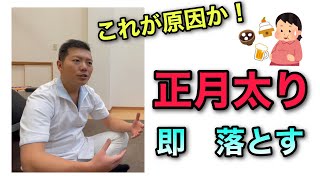 これが原因か！

正月太り

即　落とす